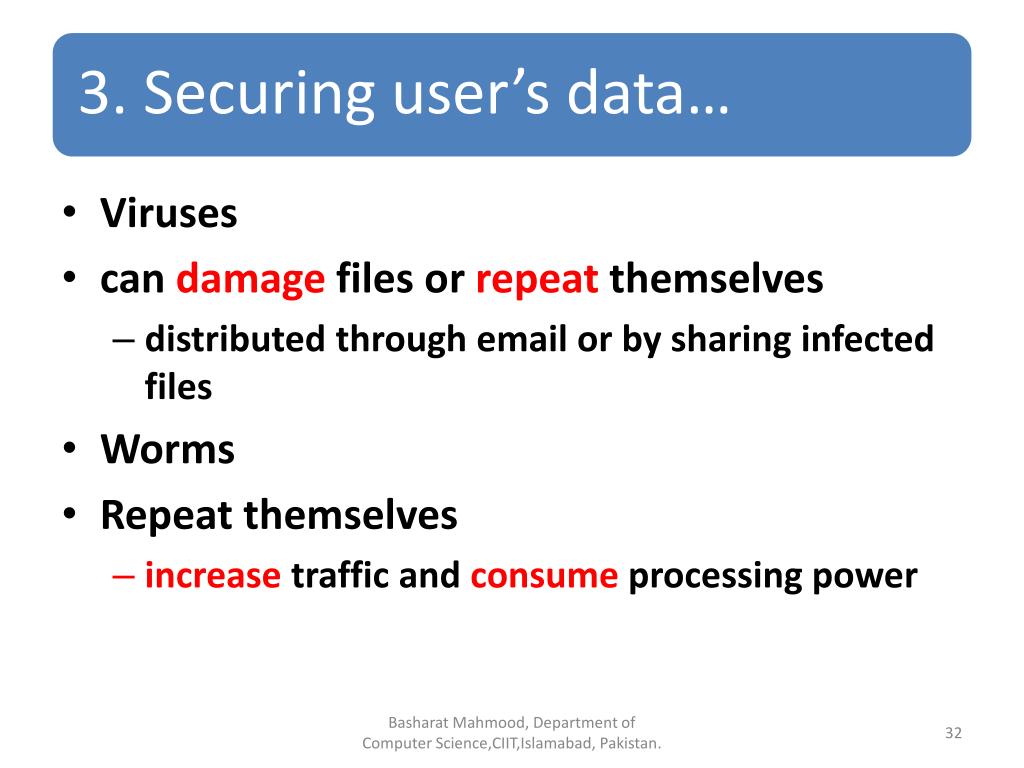 3. Securing user’s data…

• Viruses
• can damage files or repeat themselves
– distributed through email or by sharing infected files
• Worms
• Repeat themselves
– increase traffic and consume processing power

Basharat Mahmood, Department of Computer Science,CIIT,Islamabad, Pakistan.

32